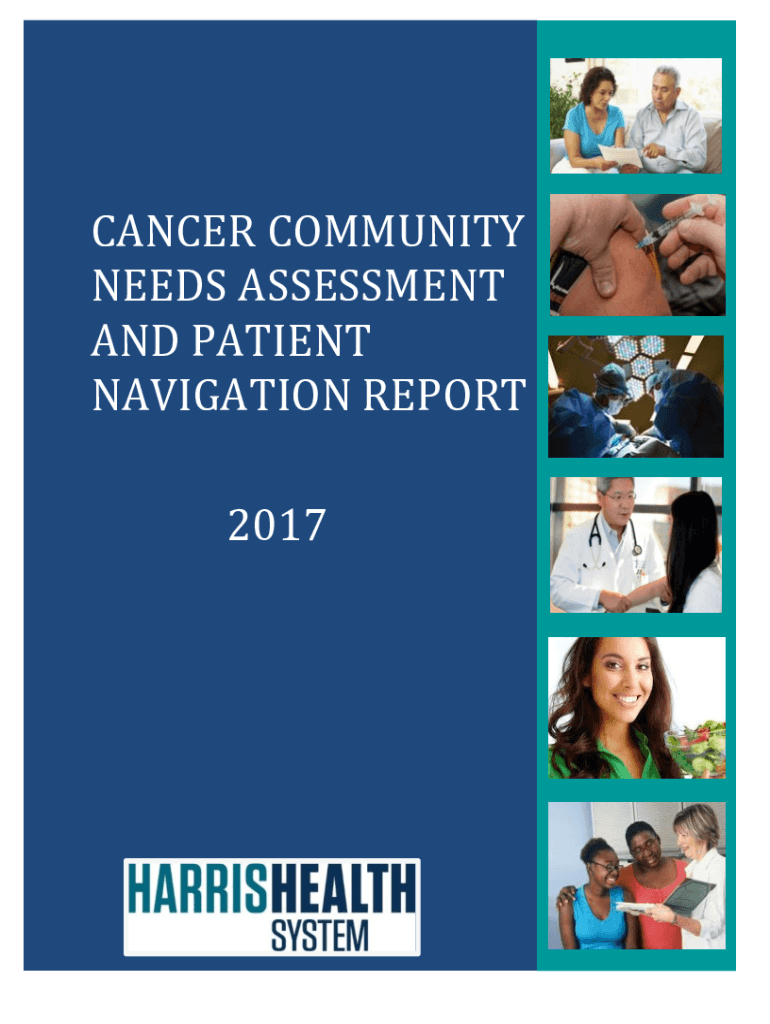 CANCER COMMUNITY NEEDS ASSESSMENT AND PATIENT NAVIGATION REPORT

2017

HARRISHEALTH
SYSTEM